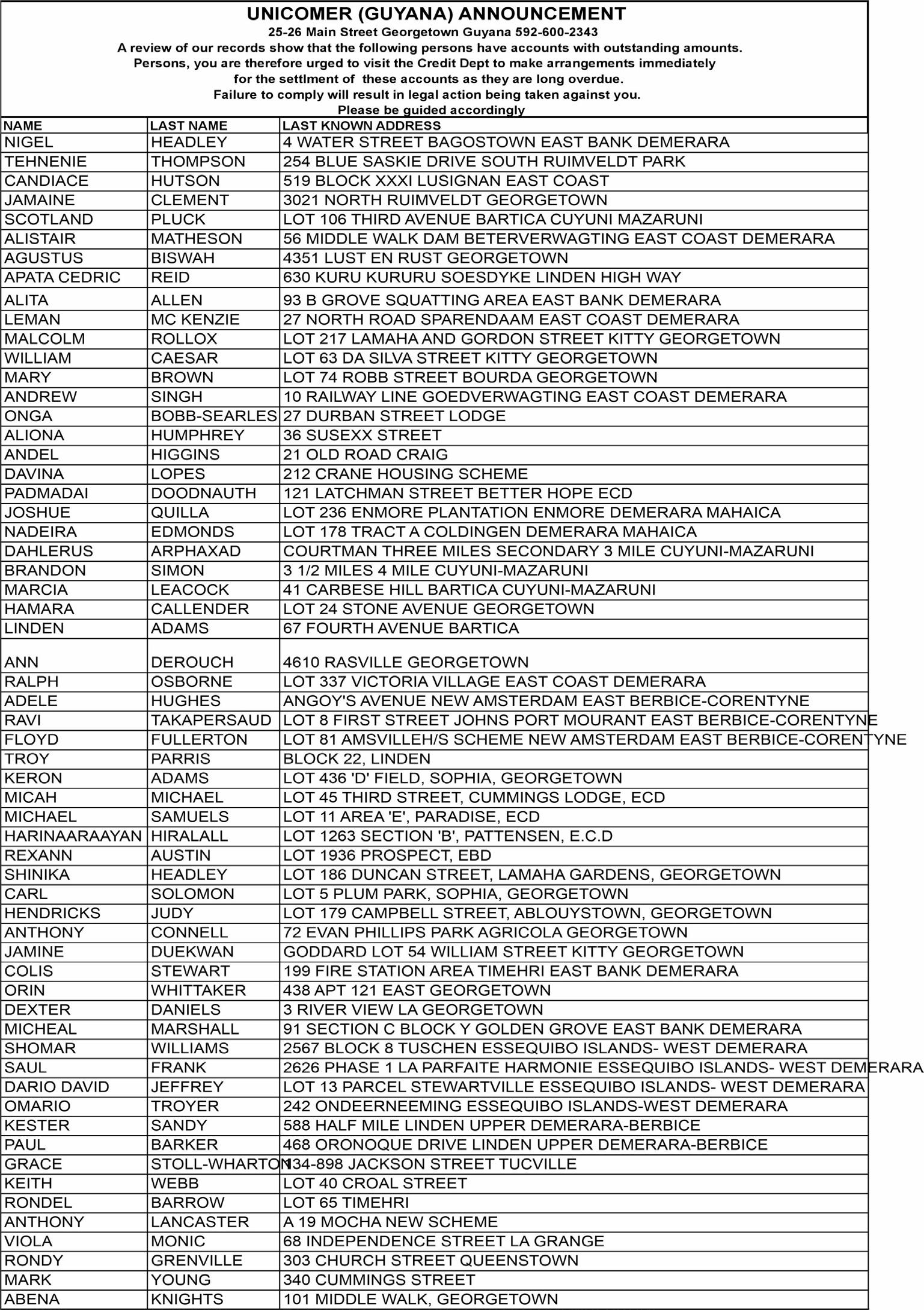 UNICOMER (GUYANA) ANNOUNCEMENT
25-26 Main Street Georgetown Guyana 592-600-2343
A review of our records show that the following persons have accounts with outstanding amounts.
Persons, you are therefore urged to visit the Credit Dept to make arrangements immediately for the settlment of these accounts as they are long overdue.
Failure to comply will result in legal action being taken against you.
Please be guided accordingly

| NAME | LAST NAME | LAST KNOWN ADDRESS |
|---|---|---|
| NIGEL | HEADLEY | 4 WATER STREET BAGOSTOWN EAST BANK DEMERARA |
| TEHNENIE | THOMPSON | 254 BLUE SASKIE DRIVE SOUTH RUIMVELDT PARK |
| CANDIACE | HUTSON | 519 BLOCK XXXI LUSIGNAN EAST COAST |
| JAMAINE | CLEMENT | 3021 NORTH RUIMVELDT GEORGETOWN |
| SCOTLAND | PLUCK | LOT 106 THIRD AVENUE BARTICA CUYUNI MAZARUNI |
| ALISTAIR | MATHESON | 56 MIDDLE WALK DAM BETERVERWAGTING EAST COAST DEMERARA |
| AGUSTUS | BISWAH | 4351 LUST EN RUST GEORGETOWN |
| APATA CEDRIC | REID | 630 KURU KURURU SOESDYKE LINDEN HIGH WAY |
| ALITA | ALLEN | 93 B GROVE SQUATTING AREA EAST BANK DEMERARA |
| LEMAN | MC KENZIE | 27 NORTH ROAD SPARENDAAM EAST COAST DEMERARA |
| MALCOLM | ROLLOX | LOT 217 LAMAHA AND GORDON STREET KITTY GEORGETOWN |
| WILLIAM | CAESAR | LOT 63 DA SILVA STREET KITTY GEORGETOWN |
| MARY | BROWN | LOT 74 ROBB STREET BOURDA GEORGETOWN |
| ANDREW | SINGH | 10 RAILWAY LINE GOEDVERWAGTING EAST COAST DEMERARA |
| ONGA | BOBB-SEARLES | 27 DURBAN STREET LODGE |
| ALIONA | HUMPHREY | 36 SUSEXX STREET |
| ANDEL | HIGGINS | 21 OLD ROAD CRAIG |
| DAVINA | LOPES | 212 CRANE HOUSING SCHEME |
| PADMADAI | DOODNAUTH | 121 LATCHMAN STREET BETTER HOPE ECD |
| JOSHUE | QUILLA | LOT 236 ENMORE PLANTATION ENMORE DEMERARA MAHAICA |
| NADEIRA | EDMONDS | LOT 178 TRACT A COLDINGEN DEMERARA MAHAICA |
| DAHLERUS | ARPHAXAD | COURTMAN THREE MILES SECONDARY 3 MILE CUYUNI-MAZARUNI |
| BRANDON | SIMON | 3 1/2 MILES 4 MILE CUYUNI-MAZARUNI |
| MARCIA | LEACOCK | 41 CARBESE HILL BARTICA CUYUNI-MAZARUNI |
| HAMARA | CALLENDER | LOT 24 STONE AVENUE GEORGETOWN |
| LINDEN | ADAMS | 67 FOURTH AVENUE BARTICA |
| ANN | DEROUCH | 4610 RASVILLE GEORGETOWN |
| RALPH | OSBORNE | LOT 337 VICTORIA VILLAGE EAST COAST DEMERARA |
| ADELE | HUGHES | ANGOY'S AVENUE NEW AMSTERDAM EAST BERBICE-CORENTYNE |
| RAVI | TAKAPERSAUD | LOT 8 FIRST STREET JOHNS PORT MOURANT EAST BERBICE-CORENTYNE |
| FLOYD | FULLERTON | LOT 81 AMSVILLEH/S SCHEME NEW AMSTERDAM EAST BERBICE-CORENTYNE |
| TROY | PARRIS | BLOCK 22, LINDEN |
| KERON | ADAMS | LOT 436 'D' FIELD, SOPHIA, GEORGETOWN |
| MICAH | MICHAEL | LOT 45 THIRD STREET, CUMMINGS LODGE, ECD |
| MICHAEL | SAMUELS | LOT 11 AREA 'E', PARADISE, ECD |
| HARINAARAAYAN | HIRALALL | LOT 1263 SECTION 'B', PATTENSEN, E.C.D |
| REXANN | AUSTIN | LOT 1936 PROSPECT, EBD |
| SHINIKA | HEADLEY | LOT 186 DUNCAN STREET, LAMAHA GARDENS, GEORGETOWN |
| CARL | SOLOMON | LOT 5 PLUM PARK, SOPHIA, GEORGETOWN |
| HENDRICKS | JUDY | LOT 179 CAMPBELL STREET, ABLOUYSTOWN, GEORGETOWN |
| ANTHONY | CONNELL | 72 EVAN PHILLIPS PARK AGRICOLA GEORGETOWN |
| JAMINE | DUEKWAN | GODDARD LOT 54 WILLIAM STREET KITTY GEORGETOWN |
| COLIS | STEWART | 199 FIRE STATION AREA TIMEHRI EAST BANK DEMERARA |
| ORIN | WHITTAKER | 438 APT 121 EAST GEORGETOWN |
| DEXTER | DANIELS | 3 RIVER VIEW LA GEORGETOWN |
| MICHEAL | MARSHALL | 91 SECTION C BLOCK Y GOLDEN GROVE EAST BANK DEMERARA |
| SHOMAR | WILLIAMS | 2567 BLOCK 8 TUSCHEN ESSEQUIBO ISLANDS- WEST DEMERARA |
| SAUL | FRANK | 2626 PHASE 1 LA PARFAITE HARMONIE ESSEQUIBO ISLANDS- WEST DEMERARA |
| DARIO DAVID | JEFFREY | LOT 13 PARCEL STEWARTVILLE ESSEQUIBO ISLANDS- WEST DEMERARA |
| OMARIO | TROYER | 242 ONDEERNEEMING ESSEQUIBO ISLANDS-WEST DEMERARA |
| KESTER | SANDY | 588 HALF MILE LINDEN UPPER DEMERARA-BERBICE |
| PAUL | BARKER | 468 ORONOQUE DRIVE LINDEN UPPER DEMERARA-BERBICE |
| GRACE | STOLL-WHARTON | 134-898 JACKSON STREET TUCVILLE |
| KEITH | WEBB | LOT 40 CROAL STREET |
| RONDEL | BARROW | LOT 65 TIMEHRI |
| ANTHONY | LANCASTER | A 19 MOCHA NEW SCHEME |
| VIOLA | MONIC | 68 INDEPENDENCE STREET LA GRANGE |
| RONDY | GRENVILLE | 303 CHURCH STREET QUEENSTOWN |
| MARK | YOUNG | 340 CUMMINGS STREET |
| ABENA | KNIGHTS | 101 MIDDLE WALK, GEORGETOWN |